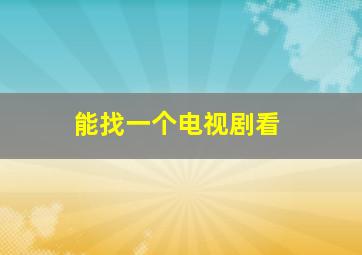 能找一个电视剧看